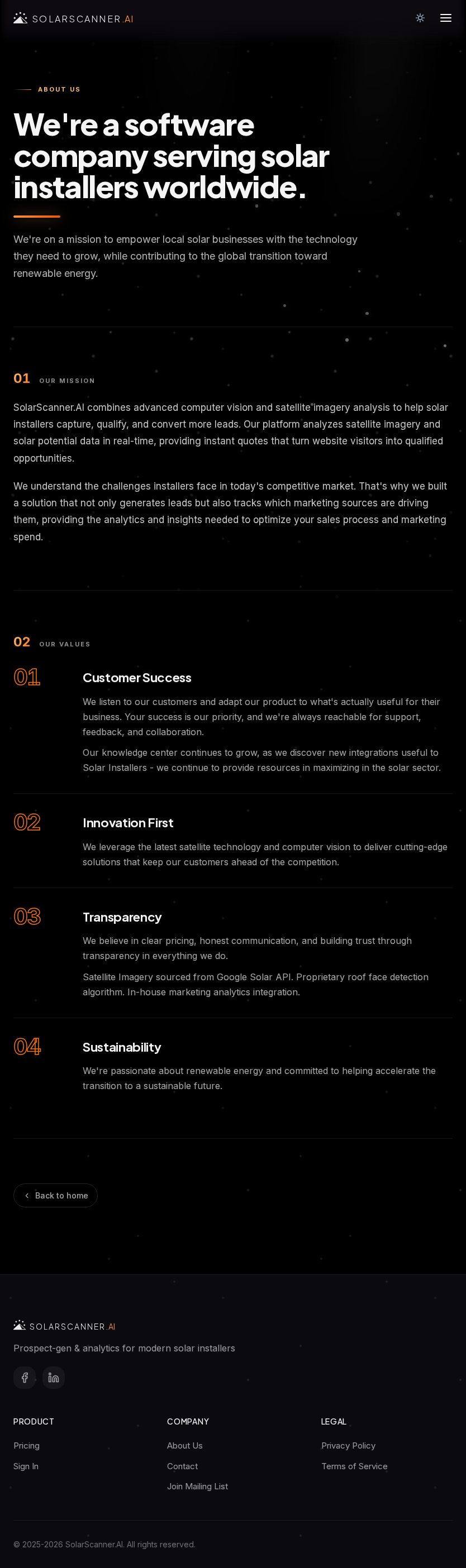 SOLARSCANNER.AI

ABOUT US

We're a software company serving solar installers worldwide.

We're on a mission to empower local solar businesses with the technology they need to grow, while contributing to the global transition toward renewable energy.

01 OUR MISSION

SolarScanner.AI combines advanced computer vision and satellite imagery analysis to help solar installers capture, qualify, and convert more leads. Our platform analyzes satellite imagery and solar potential data in real-time, providing instant quotes that turn website visitors into qualified opportunities.

We understand the challenges installers face in today's competitive market. That's why we built a solution that not only generates leads but also tracks which marketing sources are driving them, providing the analytics and insights needed to optimize your sales process and marketing spend.

02 OUR VALUES

01 Customer Success

We listen to our customers and adapt our product to what's actually useful for their business. Your success is our priority, and we're always reachable for support, feedback, and collaboration.

Our knowledge center continues to grow, as we discover new integrations useful to Solar Installers - we continue to provide resources in maximizing in the solar sector.

02 Innovation First

We leverage the latest satellite technology and computer vision to deliver cutting-edge solutions that keep our customers ahead of the competition.

03 Transparency

We believe in clear pricing, honest communication, and building trust through transparency in everything we do.

Satellite Imagery sourced from Google Solar API. Proprietary roof face detection algorithm. In-house marketing analytics integration.

04 Sustainability

We're passionate about renewable energy and committed to helping accelerate the transition to a sustainable future.

Back to home

SOLARSCANNER.AI

Prospect-gen & analytics for modern solar installers

PRODUCT
Pricing
Sign In

COMPANY
About Us
Contact
Join Mailing List

LEGAL
Privacy Policy
Terms of Service

© 2025-2026 SolarScanner.AI. All rights reserved.